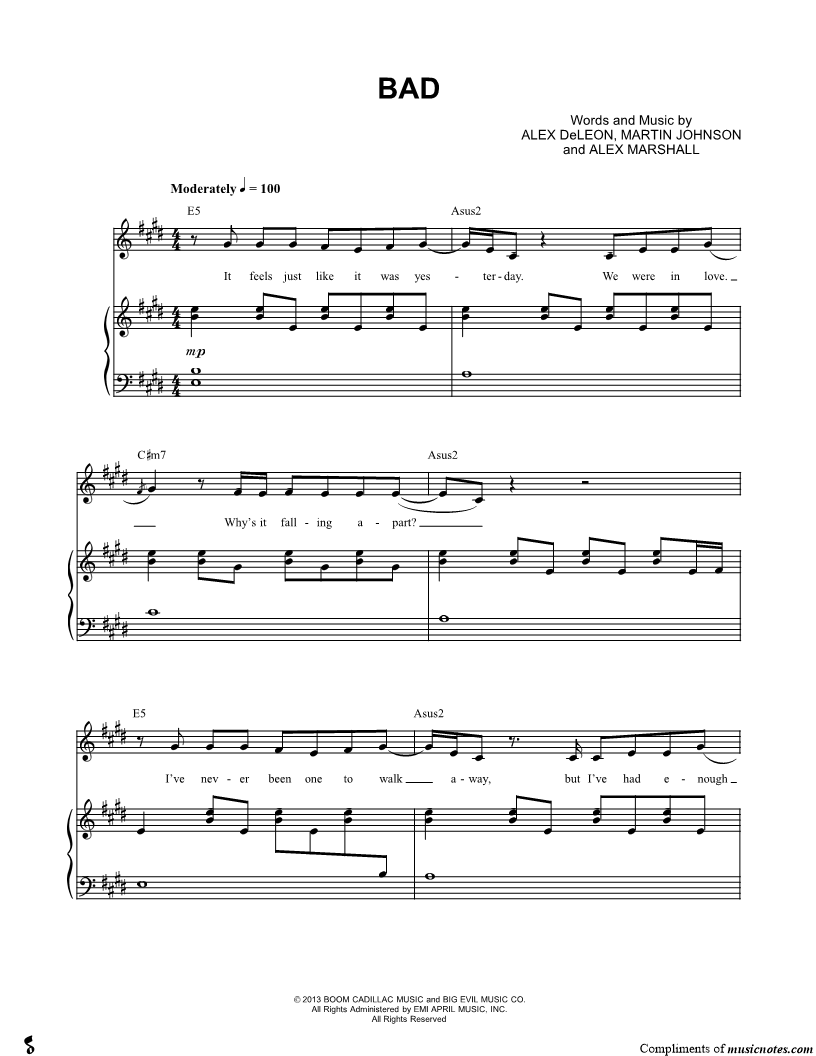 BAD

Words and Music by
ALEX DeLEON, MARTIN JOHNSON
and ALEX MARSHALL

Moderately ♩ = 100

E5

Asus2

It feels just like it was yes - ter - day. We were in love.

mp

C♯m7

Asus2

Why's it fall - ing a - part?

E5

Asus2

I've nev - er been one to walk a - way, but I've had e - nough

© 2013 BOOM CADILLAC MUSIC and BIG EVIL MUSIC CO.
All Rights Administered by EMI APRIL MUSIC, INC.
All Rights Reserved

Compliments of musicnotes.com